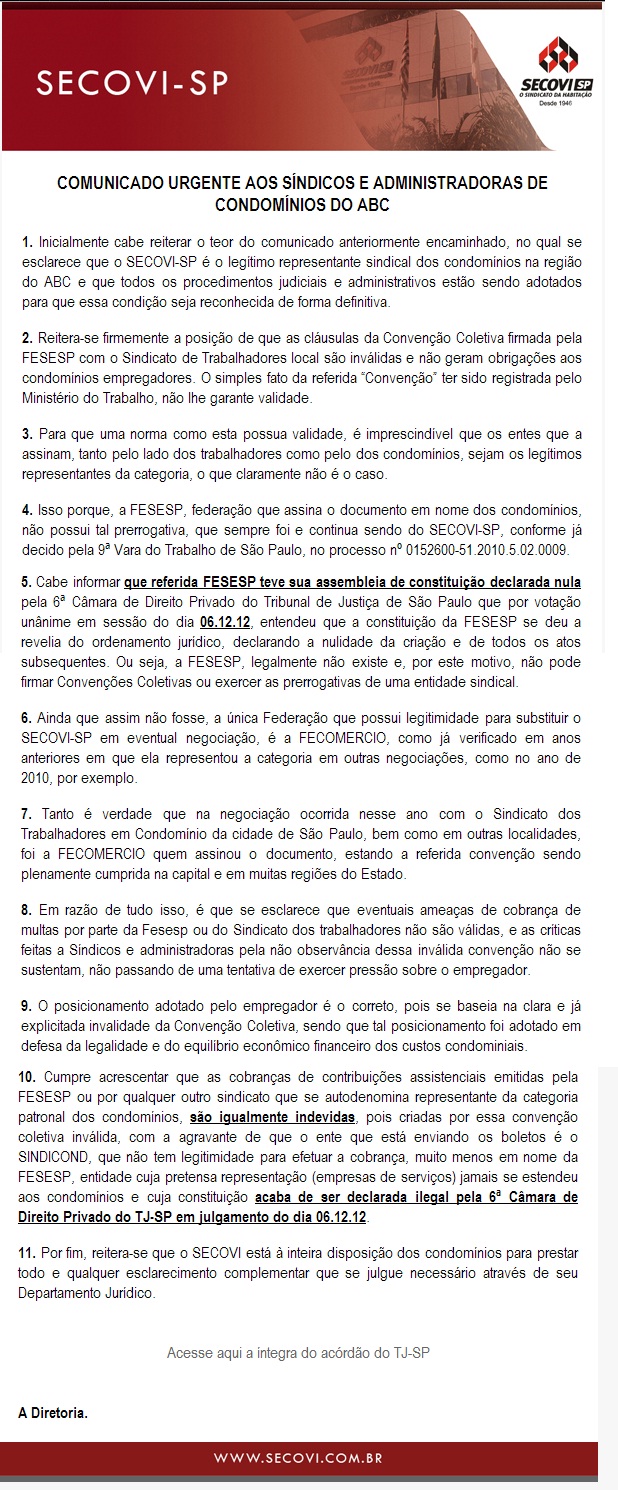 SECOVI-SP

SECOVI SP
O SINDICATO DA HABITAÇÃO
Desde 1946

COMUNICADO URGENTE AOS SÍNDICOS E ADMINISTRADORAS DE CONDOMÍNIOS DO ABC

1. Inicialmente cabe reiterar o teor do comunicado anteriormente encaminhado, no qual se esclarece que o SECOVI-SP é o legítimo representante sindical dos condomínios na região do ABC e que todos os procedimentos judiciais e administrativos estão sendo adotados para que essa condição seja reconhecida de forma definitiva.

2. Reitera-se firmemente a posição de que as cláusulas da Convenção Coletiva firmada pela FESESP com o Sindicato de Trabalhadores local são inválidas e não geram obrigações aos condomínios empregadores. O simples fato da referida "Convenção" ter sido registrada pelo Ministério do Trabalho, não lhe garante validade.

3. Para que uma norma como esta possua validade, é imprescindível que os entes que a assinam, tanto pelo lado dos trabalhadores como pelo dos condomínios, sejam os legítimos representantes da categoria, o que claramente não é o caso.

4. Isso porque, a FESESP, federação que assina o documento em nome dos condomínios, não possui tal prerrogativa, que sempre foi e continua sendo do SECOVI-SP, conforme já decido pela 9ª Vara do Trabalho de São Paulo, no processo nº 0152600-51.2010.5.02.0009.

5. Cabe informar que referida FESESP teve sua assembleia de constituição declarada nula pela 6ª Câmara de Direito Privado do Tribunal de Justiça de São Paulo que por votação unânime em sessão do dia 06.12.12, entendeu que a constituição da FESESP se deu a revelia do ordenamento jurídico, declarando a nulidade da criação e de todos os atos subsequentes. Ou seja, a FESESP, legalmente não existe e, por este motivo, não pode firmar Convenções Coletivas ou exercer as prerrogativas de uma entidade sindical.

6. Ainda que assim não fosse, a única Federação que possui legitimidade para substituir o SECOVI-SP em eventual negociação, é a FECOMERCIO, como já verificado em anos anteriores em que ela representou a categoria em outras negociações, como no ano de 2010, por exemplo.

7. Tanto é verdade que na negociação ocorrida nesse ano com o Sindicato dos Trabalhadores em Condomínio da cidade de São Paulo, bem como em outras localidades, foi a FECOMERCIO quem assinou o documento, estando a referida convenção sendo plenamente cumprida na capital e em muitas regiões do Estado.

8. Em razão de tudo isso, é que se esclarece que eventuais ameaças de cobrança de multas por parte da Fesesp ou do Sindicato dos trabalhadores não são válidas, e as críticas feitas a Síndicos e administradoras pela não observância dessa inválida convenção não se sustentam, não passando de uma tentativa de exercer pressão sobre o empregador.

9. O posicionamento adotado pelo empregador é o correto, pois se baseia na clara e já explicitada invalidade da Convenção Coletiva, sendo que tal posicionamento foi adotado em defesa da legalidade e do equilíbrio econômico financeiro dos custos condominiais.

10. Cumpre acrescentar que as cobranças de contribuições assistenciais emitidas pela FESESP ou por qualquer outro sindicato que se autodenomina representante da categoria patronal dos condomínios, são igualmente indevidas, pois criadas por essa convenção coletiva inválida, com a agravante de que o ente que está enviando os boletos é o SINDICOND, que não tem legitimidade para efetuar a cobrança, muito menos em nome da FESESP, entidade cuja pretensa representação (empresas de serviços) jamais se estendeu aos condomínios e cuja constituição acaba de ser declarada ilegal pela 6ª Câmara de Direito Privado do TJ-SP em julgamento do dia 06.12.12.

11. Por fim, reitera-se que o SECOVI está à inteira disposição dos condomínios para prestar todo e qualquer esclarecimento complementar que se julgue necessário através de seu Departamento Jurídico.

Acesse aqui a íntegra do acórdão do TJ-SP

A Diretoria.

WWW.SECOVI.COM.BR